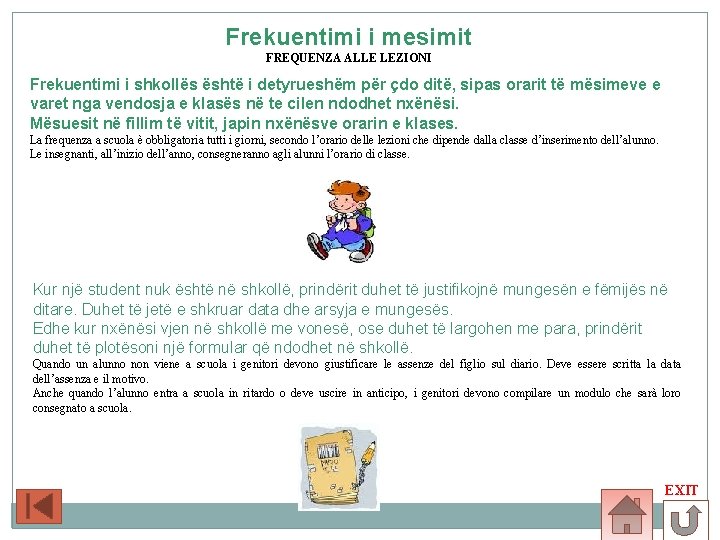 Frekuentimi i mesimit
FREQUENZA ALLE LEZIONI

Frekuentimi i shkollës është i detyrueshëm për çdo ditë, sipas orarit të mësimeve e varet nga vendosja e klasës në te cilen ndodhet nxënësi.
Mësuesit në fillim të vitit, japin nxënësve orarin e klases.
La frequenza a scuola è obbligatoria tutti i giorni, secondo l'orario delle lezioni che dipende dalla classe d'inserimento dell'alunno.
Le insegnanti, all'inizio dell'anno, consegneranno agli alunni l'orario di classe.

Kur një student nuk është në shkollë, prindërit duhet të justifikojnë mungesën e fëmijës në ditare. Duhet të jetë e shkruar data dhe arsyja e mungesës.
Edhe kur nxënësi vjen në shkollë me vonesë, ose duhet të largohen me para, prindërit duhet të plotësoni një formular që ndodhet në shkollë.
Quando un alunno non viene a scuola i genitori devono giustificare le assenze del figlio sul diario. Deve essere scritta la data dell'assenza e il motivo.
Anche quando l'alunno entra a scuola in ritardo o deve uscire in anticipo, i genitori devono compilare un modulo che sarà loro consegnato a scuola.

EXIT